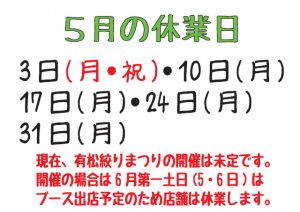 ５月の休業日

3日（月・祝）・10日（月）
17日（月）・24日（月）
31日（月）

現在、有松絞りまつりの開催は未定です。
開催の場合は６月第一土日（５・６日）は
ブース出店予定のため店舗は休業します。